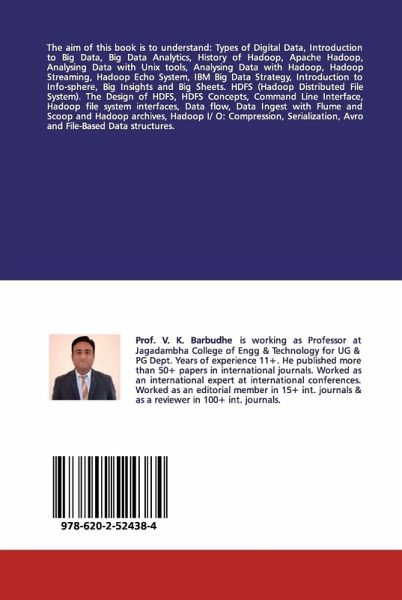 The aim of this book is to understand: Types of Digital Data, Introduction to Big Data, Big Data Analytics, History of Hadoop, Apache Hadoop, Analysing Data with Unix tools, Analysing Data with Hadoop, Hadoop Streaming, Hadoop Echo System, IBM Big Data Strategy, Introduction to Info-sphere, Big Insights and Big Sheets. HDFS (Hadoop Distributed File System). The Design of HDFS, HDFS Concepts, Command Line Interface, Hadoop file system interfaces, Data flow, Data Ingest with Flume and Scoop and Hadoop archives, Hadoop I/ O: Compression, Serialization, Avro and File-Based Data structures.

Prof. V. K. Barbudhe is working as Professor at Jagadambha College of Engg & Technology for UG & PG Dept. Years of experience 11+. He published more than 50+ papers in international journals. Worked as an international expert at international conferences. Worked as an editorial member in 15+ int. journals & as a reviewer in 100+ int. journals.

978-620-2-52438-4